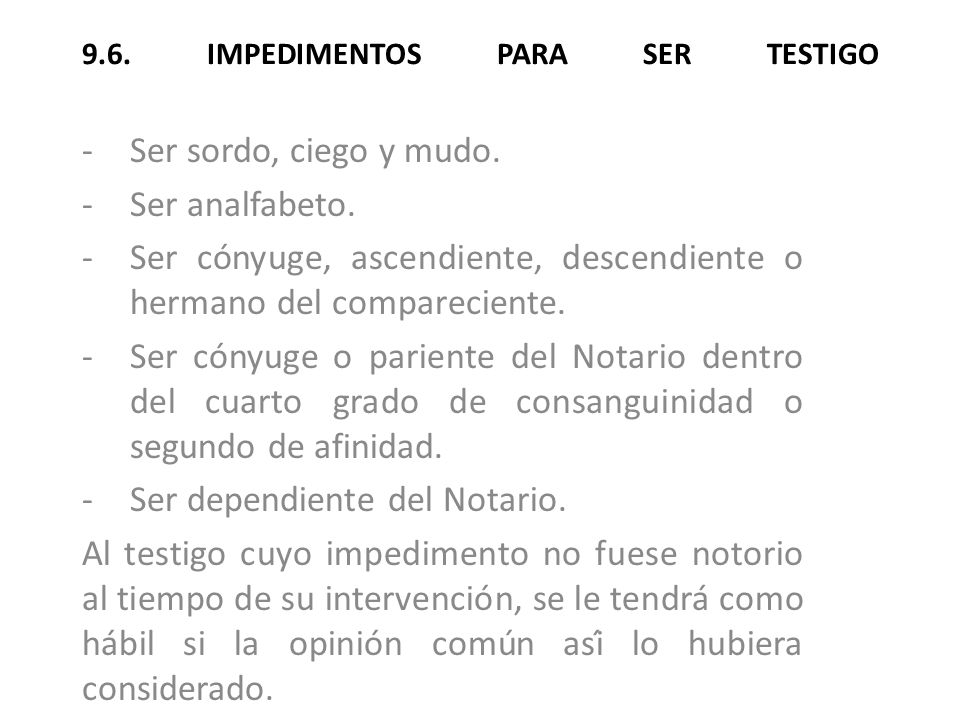 9.6. IMPEDIMENTOS PARA SER TESTIGO

- Ser sordo, ciego y mudo.
- Ser analfabeto.
- Ser cónyuge, ascendiente, descendiente o hermano del compareciente.
- Ser cónyuge o pariente del Notario dentro del cuarto grado de consanguinidad o segundo de afinidad.
- Ser dependiente del Notario.

Al testigo cuyo impedimento no fuese notorio al tiempo de su intervención, se le tendrá como hábil si la opinión común asî lo hubiera considerado.